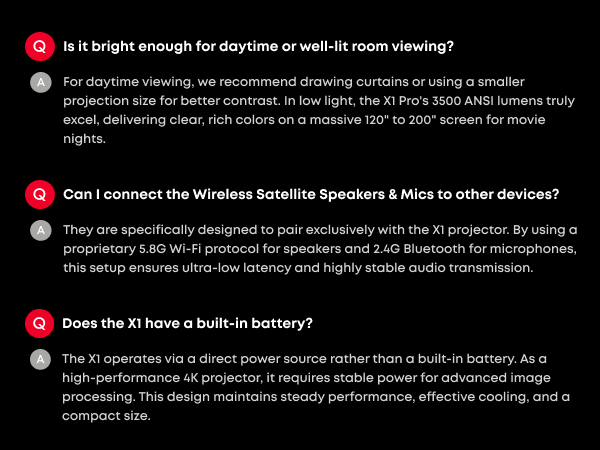 Q Is it bright enough for daytime or well-lit room viewing?

A For daytime viewing, we recommend drawing curtains or using a smaller projection size for better contrast. In low light, the X1 Pro's 3500 ANSI lumens truly excel, delivering clear, rich colors on a massive 120" to 200" screen for movie nights.

Q Can I connect the Wireless Satellite Speakers & Mics to other devices?

A They are specifically designed to pair exclusively with the X1 projector. By using a proprietary 5.8G Wi-Fi protocol for speakers and 2.4G Bluetooth for microphones, this setup ensures ultra-low latency and highly stable audio transmission.

Q Does the X1 have a built-in battery?

A The X1 operates via a direct power source rather than a built-in battery. As a high-performance 4K projector, it requires stable power for advanced image processing. This design maintains steady performance, effective cooling, and a compact size.